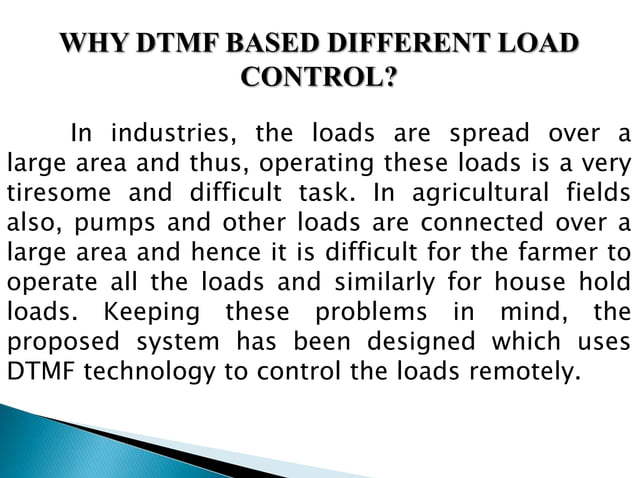 WHY DTMF BASED DIFFERENT LOAD CONTROL?

In industries, the loads are spread over a large area and thus, operating these loads is a very tiresome and difficult task. In agricultural fields also, pumps and other loads are connected over a large area and hence it is difficult for the farmer to operate all the loads and similarly for house hold loads. Keeping these problems in mind, the proposed system has been designed which uses DTMF technology to control the loads remotely.